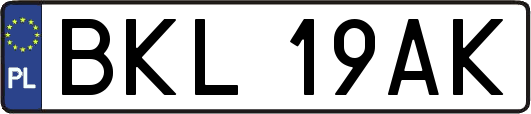 PL

BKL 19AK